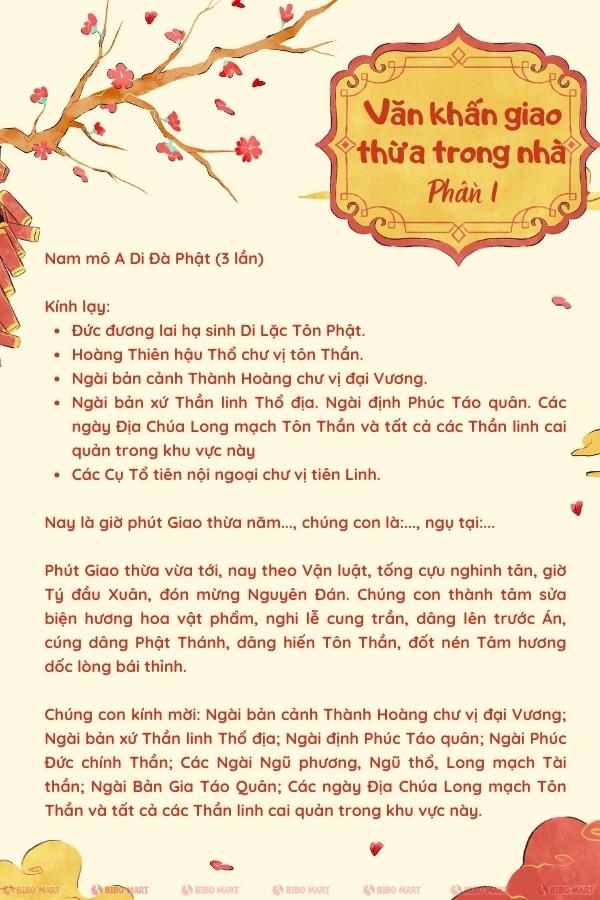 Văn khấn giao thừa trong nhà
Phần 1

Nam mô A Di Đà Phật (3 lần)

Kính lạy:
- Đức đương lai hạ sinh Di Lặc Tôn Phật.
- Hoàng Thiên hậu Thổ chư vị tôn Thần.
- Ngài bản cảnh Thành Hoàng chư vị đại Vương.
- Ngài bản xứ Thần linh Thổ địa. Ngài định Phúc Táo quân. Các ngày Địa Chúa Long mạch Tôn Thần và tất cả các Thần linh cai quản trong khu vực này
- Các Cụ Tổ tiên nội ngoại chư vị tiên Linh.

Nay là giờ phút Giao thừa năm..., chúng con là:..., ngụ tại:...

Phút Giao thừa vừa tới, nay theo Vận luật, tống cựu nghinh tân, giờ Tý đầu Xuân, đón mừng Nguyên Đán. Chúng con thành tâm sửa biện hương hoa vật phẩm, nghi lễ cung trần, dâng lên trước Án, cúng dâng Phật Thánh, dâng hiến Tôn Thần, đốt nén Tâm hương dốc lòng bái thỉnh.

Chúng con kính mời: Ngài bản cảnh Thành Hoàng chư vị đại Vương; Ngài bản xứ Thần linh Thổ địa; Ngài định Phúc Táo quân; Ngài Phúc Đức chính Thần; Các Ngài Ngũ phương, Ngũ thổ, Long mạch Tài thần; Ngài Bản Gia Táo Quân; Các ngày Địa Chúa Long mạch Tôn Thần và tất cả các Thần linh cai quản trong khu vực này.

BIBO MART BIBO MART BIBO MART BIBO MART BIBO MART BIBO MART BIBO MART